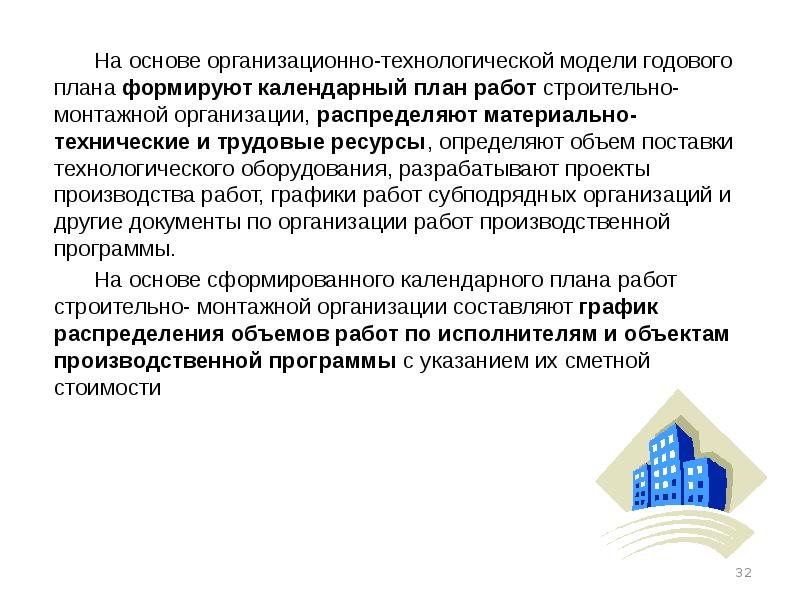 На основе организационно-технологической модели годового плана формируют календарный план работ строительно-монтажной организации, распределяют материально-технические и трудовые ресурсы, определяют объем поставки технологического оборудования, разрабатывают проекты производства работ, графики работ субподрядных организаций и другие документы по организации работ производственной программы.

На основе сформированного календарного плана работ строительно- монтажной организации составляют график распределения объемов работ по исполнителям и объектам производственной программы с указанием их сметной стоимости

32